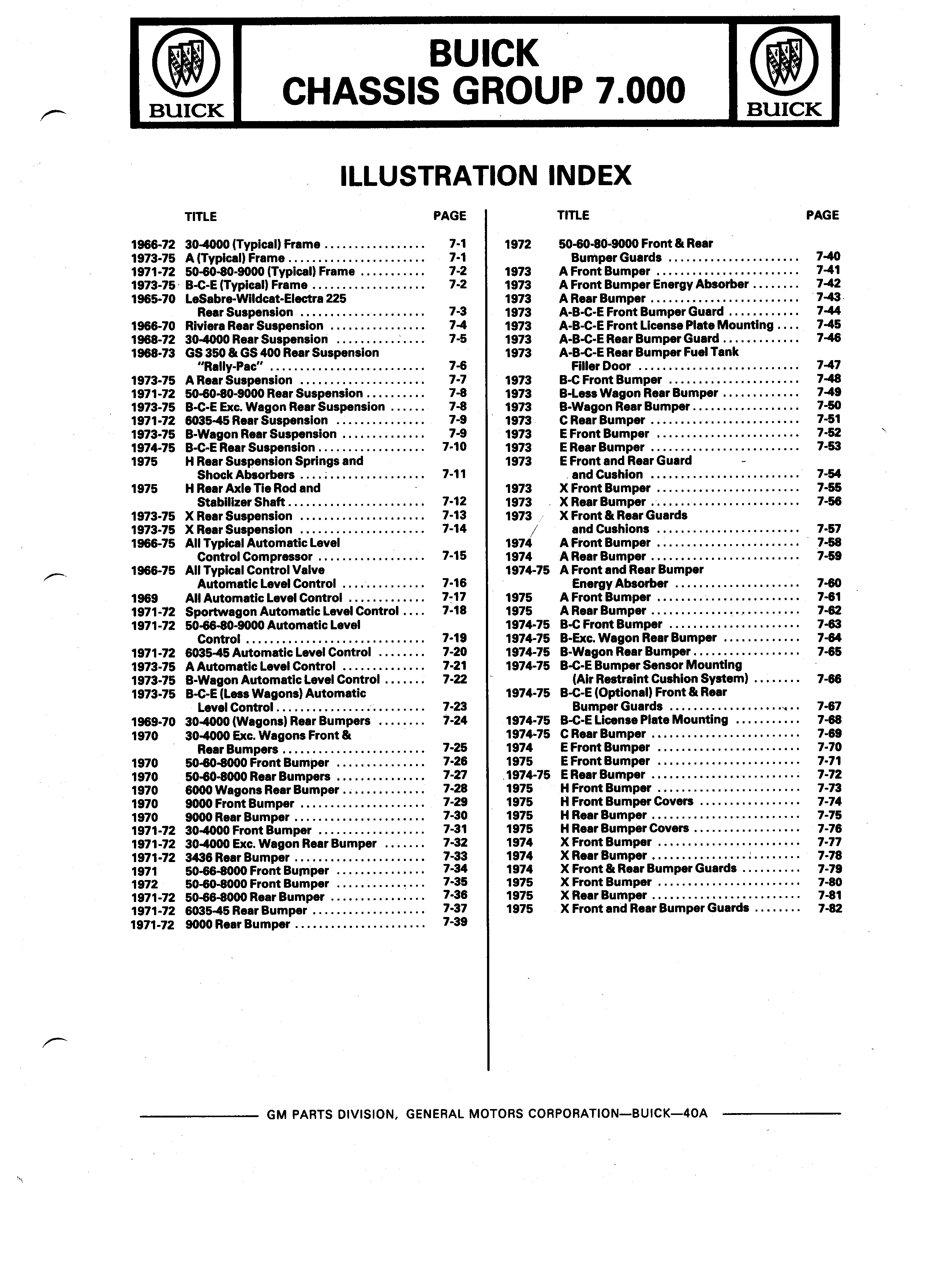 BUICK

BUICK
CHASSIS GROUP 7.000

BUICK

ILLUSTRATION INDEX

| | TITLE | PAGE |
|---|---|---|
| 1966-72 | 30-4000 (Typical) Frame | 7-1 |
| 1973-75 | A (Typical) Frame | 7-1 |
| 1971-72 | 50-60-80-9000 (Typical) Frame | 7-2 |
| 1973-75 | B-C-E (Typical) Frame | 7-2 |
| 1965-70 | LeSabre-Wildcat-Electra 225 Rear Suspension | 7-3 |
| 1966-70 | Riviera Rear Suspension | 7-4 |
| 1968-72 | 30-4000 Rear Suspension | 7-5 |
| 1968-73 | GS 350 & GS 400 Rear Suspension "Rally-Pac" | 7-6 |
| 1973-75 | A Rear Suspension | 7-7 |
| 1971-72 | 50-60-80-9000 Rear Suspension | 7-8 |
| 1973-75 | B-C-E Exc. Wagon Rear Suspension | 7-8 |
| 1971-72 | 6035-45 Rear Suspension | 7-9 |
| 1973-75 | B-Wagon Rear Suspension | 7-9 |
| 1974-75 | B-C-E Rear Suspension | 7-10 |
| 1975 | H Rear Suspension Springs and Shock Absorbers | 7-11 |
| 1975 | H Rear Axle Tie Rod and Stabilizer Shaft | 7-12 |
| 1973-75 | X Rear Suspension | 7-13 |
| 1973-75 | X Rear Suspension | 7-14 |
| 1966-75 | All Typical Automatic Level Control Compressor | 7-15 |
| 1966-75 | All Typical Control Valve Automatic Level Control | 7-16 |
| 1969 | All Automatic Level Control | 7-17 |
| 1971-72 | Sportwagon Automatic Level Control | 7-18 |
| 1971-72 | 50-66-80-9000 Automatic Level Control | 7-19 |
| 1971-72 | 6035-45 Automatic Level Control | 7-20 |
| 1973-75 | A Automatic Level Control | 7-21 |
| 1973-75 | B-Wagon Automatic Level Control | 7-22 |
| 1973-75 | B-C-E (Less Wagons) Automatic Level Control | 7-23 |
| 1969-70 | 30-4000 (Wagons) Rear Bumpers | 7-24 |
| 1970 | 30-4000 Exc. Wagons Front & Rear Bumpers | 7-25 |
| 1970 | 50-60-8000 Front Bumper | 7-26 |
| 1970 | 50-60-8000 Rear Bumpers | 7-27 |
| 1970 | 6000 Wagons Rear Bumper | 7-28 |
| 1970 | 9000 Front Bumper | 7-29 |
| 1970 | 9000 Rear Bumper | 7-30 |
| 1971-72 | 30-4000 Front Bumper | 7-31 |
| 1971-72 | 30-4000 Exc. Wagon Rear Bumper | 7-32 |
| 1971-72 | 3436 Rear Bumper | 7-33 |
| 1971 | 50-66-8000 Front Bumper | 7-34 |
| 1972 | 50-60-8000 Front Bumper | 7-35 |
| 1971-72 | 50-66-8000 Rear Bumper | 7-36 |
| 1971-72 | 6035-45 Rear Bumper | 7-37 |
| 1971-72 | 9000 Rear Bumper | 7-39 |

| | TITLE | PAGE |
|---|---|---|
| 1972 | 50-60-80-9000 Front & Rear Bumper Guards | 7-40 |
| 1973 | A Front Bumper | 7-41 |
| 1973 | A Front Bumper Energy Absorber | 7-42 |
| 1973 | A Rear Bumper | 7-43 |
| 1973 | A-B-C-E Front Bumper Guard | 7-44 |
| 1973 | A-B-C-E Front License Plate Mounting | 7-45 |
| 1973 | A-B-C-E Rear Bumper Guard | 7-46 |
| 1973 | A-B-C-E Rear Bumper Fuel Tank Filler Door | 7-47 |
| 1973 | B-C Front Bumper | 7-48 |
| 1973 | B-Less Wagon Rear Bumper | 7-49 |
| 1973 | B-Wagon Rear Bumper | 7-50 |
| 1973 | C Rear Bumper | 7-51 |
| 1973 | E Front Bumper | 7-52 |
| 1973 | E Rear Bumper | 7-53 |
| 1973 | E Front and Rear Guard and Cushion | 7-54 |
| 1973 | X Front Bumper | 7-55 |
| 1973 | X Rear Bumper | 7-56 |
| 1973 | X Front & Rear Guards and Cushions | 7-57 |
| 1974 | A Front Bumper | 7-58 |
| 1974 | A Rear Bumper | 7-59 |
| 1974-75 | A Front and Rear Bumper Energy Absorber | 7-60 |
| 1975 | A Front Bumper | 7-61 |
| 1975 | A Rear Bumper | 7-62 |
| 1974-75 | B-C Front Bumper | 7-63 |
| 1974-75 | B-Exc. Wagon Rear Bumper | 7-64 |
| 1974-75 | B-Wagon Rear Bumper | 7-65 |
| 1974-75 | B-C-E Bumper Sensor Mounting (Air Restraint Cushion System) | 7-66 |
| 1974-75 | B-C-E (Optional) Front & Rear Bumper Guards | 7-67 |
| 1974-75 | B-C-E License Plate Mounting | 7-68 |
| 1974-75 | C Rear Bumper | 7-69 |
| 1974 | E Front Bumper | 7-70 |
| 1975 | E Front Bumper | 7-71 |
| 1974-75 | E Rear Bumper | 7-72 |
| 1975 | H Front Bumper | 7-73 |
| 1975 | H Front Bumper Covers | 7-74 |
| 1975 | H Rear Bumper | 7-75 |
| 1975 | H Rear Bumper Covers | 7-76 |
| 1974 | X Front Bumper | 7-77 |
| 1974 | X Rear Bumper | 7-78 |
| 1974 | X Front & Rear Bumper Guards | 7-79 |
| 1975 | X Front Bumper | 7-80 |
| 1975 | X Rear Bumper | 7-81 |
| 1975 | X Front and Rear Bumper Guards | 7-82 |

GM PARTS DIVISION, GENERAL MOTORS CORPORATION—BUICK—40A